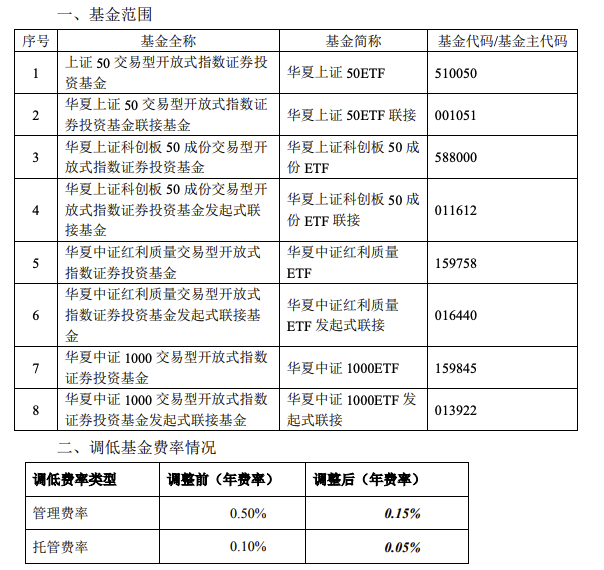 一、基金范围

| 序号 | 基金全称 | 基金简称 | 基金代码/基金主代码 |
|---|---|---|---|
| 1 | 上证 50 交易型开放式指数证券投资基金 | 华夏上证 50ETF | 510050 |
| 2 | 华夏上证 50 交易型开放式指数证券投资基金联接基金 | 华夏上证 50ETF 联接 | 001051 |
| 3 | 华夏上证科创板 50 成份交易型开放式指数证券投资基金 | 华夏上证科创板 50 成份 ETF | 588000 |
| 4 | 华夏上证科创板 50 成份交易型开放式指数证券投资基金发起式联接基金 | 华夏上证科创板 50 成份 ETF 联接 | 011612 |
| 5 | 华夏中证红利质量交易型开放式指数证券投资基金 | 华夏中证红利质量 ETF | 159758 |
| 6 | 华夏中证红利质量交易型开放式指数证券投资基金发起式联接基金 | 华夏中证红利质量 ETF 发起式联接 | 016440 |
| 7 | 华夏中证 1000 交易型开放式指数证券投资基金 | 华夏中证 1000ETF | 159845 |
| 8 | 华夏中证 1000 交易型开放式指数证券投资基金发起式联接基金 | 华夏中证 1000ETF 发起式联接 | 013922 |

二、调低基金费率情况

| 调低费率类型 | 调整前（年费率） | 调整后（年费率） |
|---|---|---|
| 管理费率 | 0.50% | 0.15% |
| 托管费率 | 0.10% | 0.05% |